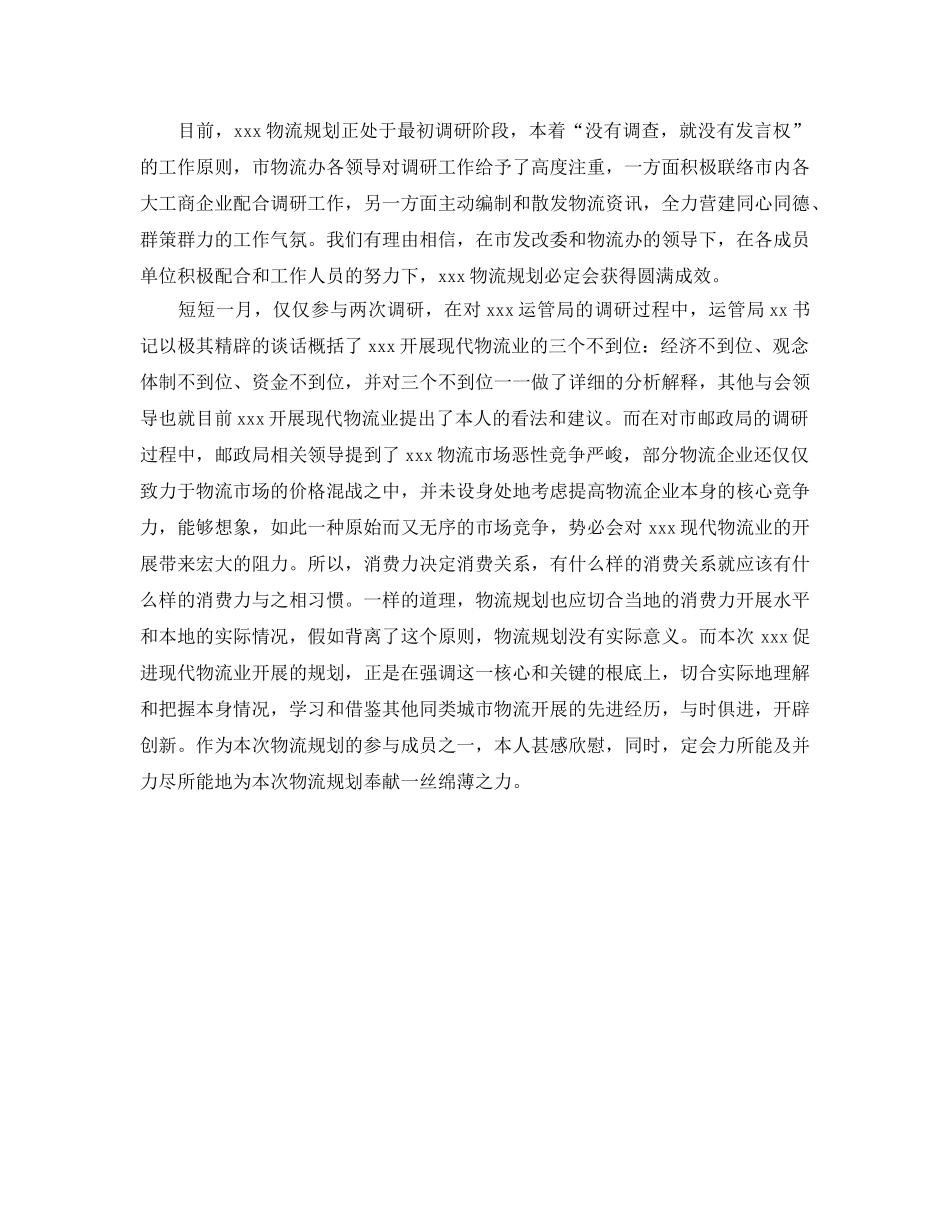 目前，xxx 物流规划正处于最初调研阶段，本着“没有调查，就没有发言权”的工作原则，市物流办各领导对调研工作给予了高度注重，一方面积极联络市内各大工商企业配合调研工作，另一方面主动编制和散发物流资讯，全力营建同心同德、群策群力的工作气氛。我们有理由相信，在市发改委和物流办的领导下，在各成员单位积极配合和工作人员的努力下，xxx 物流规划必定会获得圆满成效。

短短一月，仅仅参与两次调研，在对 xxx 运管局的调研过程中，运管局 xx 书记以极其精辟的谈话概括了 xxx 开展现代物流业的三个不到位：经济不到位、观念体制不到位、资金不到位，并对三个不到位一一做了详细的分析解释，其他与会领导也就目前 xxx 开展现代物流业提出了本人的看法和建议。而在对市邮政局的调研过程中，邮政局相关领导提到了 xxx 物流市场恶性竞争严峻，部分物流企业还仅仅致力于物流市场的价格混战之中，并未设身处地考虑提高物流企业本身的核心竞争力，能够想象，如此一种原始而又无序的市场竞争，势必会对 xxx 现代物流业的开展带来宏大的阻力。所以，消费力决定消费关系，有什么样的消费关系就应该有什么样的消费力与之相习惯。一样的道理，物流规划也应切合当地的消费力开展水平和本地的实际情况，假如背离了这个原则，物流规划没有实际意义。而本次 xxx 促进现代物流业开展的规划，正是在强调这一核心和关键的根底上，切合实际地理解和把握本身情况，学习和借鉴其他同类城市物流开展的先进经历，与时俱进，开辟创新。作为本次物流规划的参与成员之一，本人甚感欣慰，同时，定会力所能及并力尽所能地为本次物流规划奉献一丝绵薄之力。